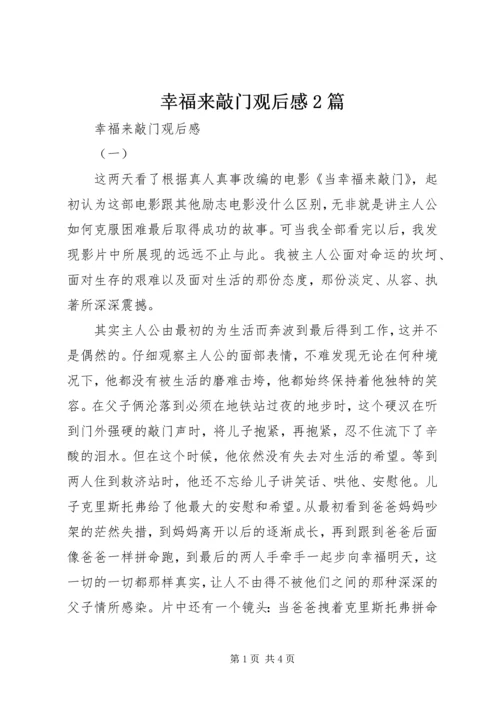 幸福来敲门观后感2篇

幸福来敲门观后感

（一）

这两天看了根据真人真事改编的电影《当幸福来敲门》，起初认为这部电影跟其他励志电影没什么区别，无非就是讲主人公如何克服困难最后取得成功的故事。可当我全部看完以后，我发现影片中所展现的远远不止与此。我被主人公面对命运的坎坷、面对生存的艰难以及面对生活的那份态度，那份淡定、从容、执著所深深震撼。

其实主人公由最初的为生活而奔波到最后得到工作，这并不是偶然的。仔细观察主人公的面部表情，不难发现无论在何种境况下，他都没有被生活的磨难击垮，他都始终保持着他独特的笑容。在父子俩沦落到必须在地铁站过夜的地步时，这个硬汉在听到门外强硬的敲门声时，将儿子抱紧，再抱紧，忍不住流下了辛酸的泪水。但在这个时候，他依然没有失去对生活的希望。等到两人住到救济站时，他还不忘给儿子讲笑话、哄他、安慰他。儿子克里斯托弗给了他最大的安慰和希望。从最初看到爸爸妈妈吵架的茫然失措，到妈妈离开以后的逐渐成长，再到跟到爸爸后面像爸爸一样拼命跑，到最后的两人手牵手一起步向幸福明天，这一切的一切都那样真实，让人不由得不被他们之间的那种深深的父子情所感染。片中还有一个镜头：当爸爸拽着克里斯托弗拼命

第1页 共4页